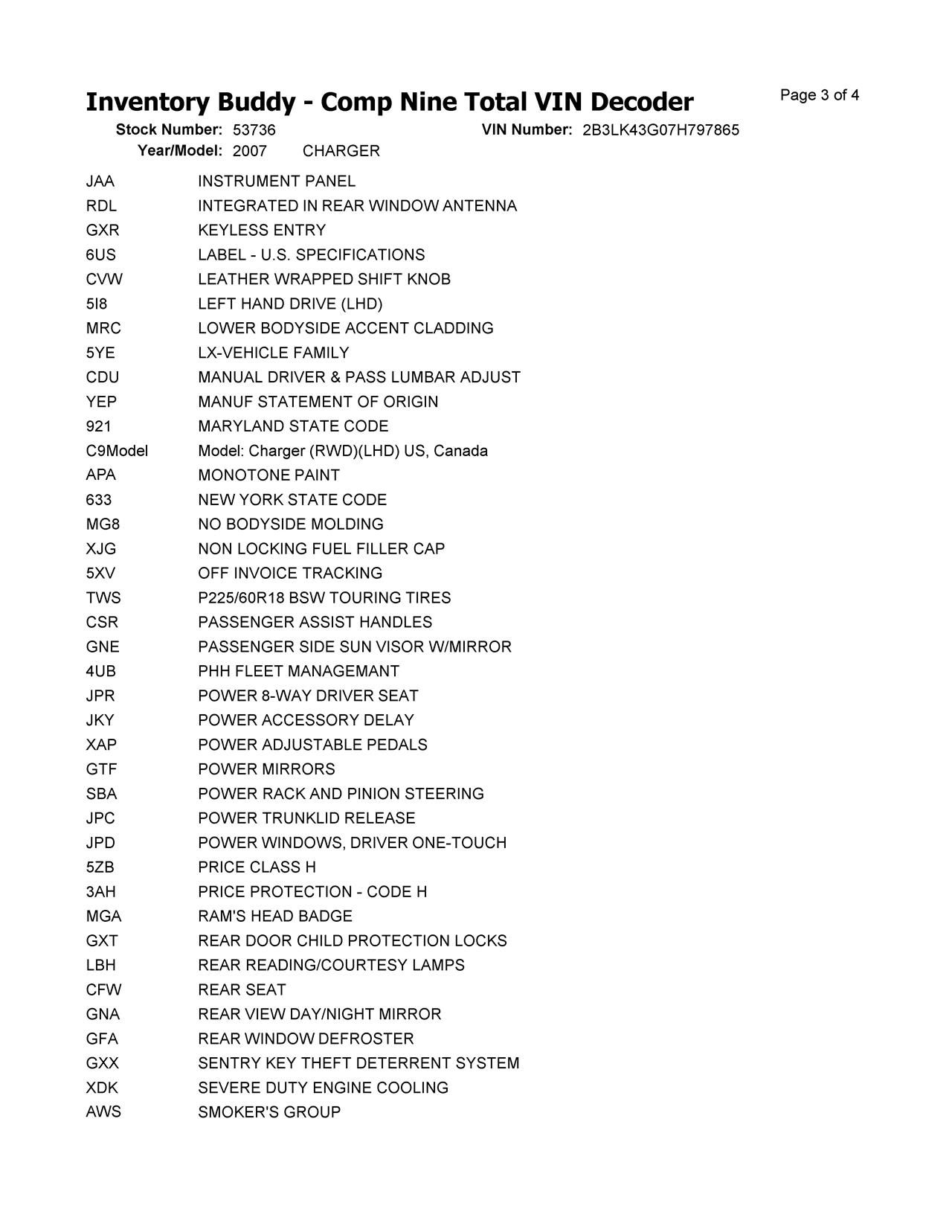 Inventory Buddy - Comp Nine Total VIN Decoder

Page 3 of 4

Stock Number: 53736 VIN Number: 2B3LK43G07H797865
Year/Model: 2007 CHARGER

| | |
|---|---|
| JAA | INSTRUMENT PANEL |
| RDL | INTEGRATED IN REAR WINDOW ANTENNA |
| GXR | KEYLESS ENTRY |
| 6US | LABEL - U.S. SPECIFICATIONS |
| CVW | LEATHER WRAPPED SHIFT KNOB |
| 5I8 | LEFT HAND DRIVE (LHD) |
| MRC | LOWER BODYSIDE ACCENT CLADDING |
| 5YE | LX-VEHICLE FAMILY |
| CDU | MANUAL DRIVER & PASS LUMBAR ADJUST |
| YEP | MANUF STATEMENT OF ORIGIN |
| 921 | MARYLAND STATE CODE |
| C9Model | Model: Charger (RWD)(LHD) US, Canada |
| APA | MONOTONE PAINT |
| 633 | NEW YORK STATE CODE |
| MG8 | NO BODYSIDE MOLDING |
| XJG | NON LOCKING FUEL FILLER CAP |
| 5XV | OFF INVOICE TRACKING |
| TWS | P225/60R18 BSW TOURING TIRES |
| CSR | PASSENGER ASSIST HANDLES |
| GNE | PASSENGER SIDE SUN VISOR W/MIRROR |
| 4UB | PHH FLEET MANAGEMANT |
| JPR | POWER 8-WAY DRIVER SEAT |
| JKY | POWER ACCESSORY DELAY |
| XAP | POWER ADJUSTABLE PEDALS |
| GTF | POWER MIRRORS |
| SBA | POWER RACK AND PINION STEERING |
| JPC | POWER TRUNKLID RELEASE |
| JPD | POWER WINDOWS, DRIVER ONE-TOUCH |
| 5ZB | PRICE CLASS H |
| 3AH | PRICE PROTECTION - CODE H |
| MGA | RAM'S HEAD BADGE |
| GXT | REAR DOOR CHILD PROTECTION LOCKS |
| LBH | REAR READING/COURTESY LAMPS |
| CFW | REAR SEAT |
| GNA | REAR VIEW DAY/NIGHT MIRROR |
| GFA | REAR WINDOW DEFROSTER |
| GXX | SENTRY KEY THEFT DETERRENT SYSTEM |
| XDK | SEVERE DUTY ENGINE COOLING |
| AWS | SMOKER'S GROUP |